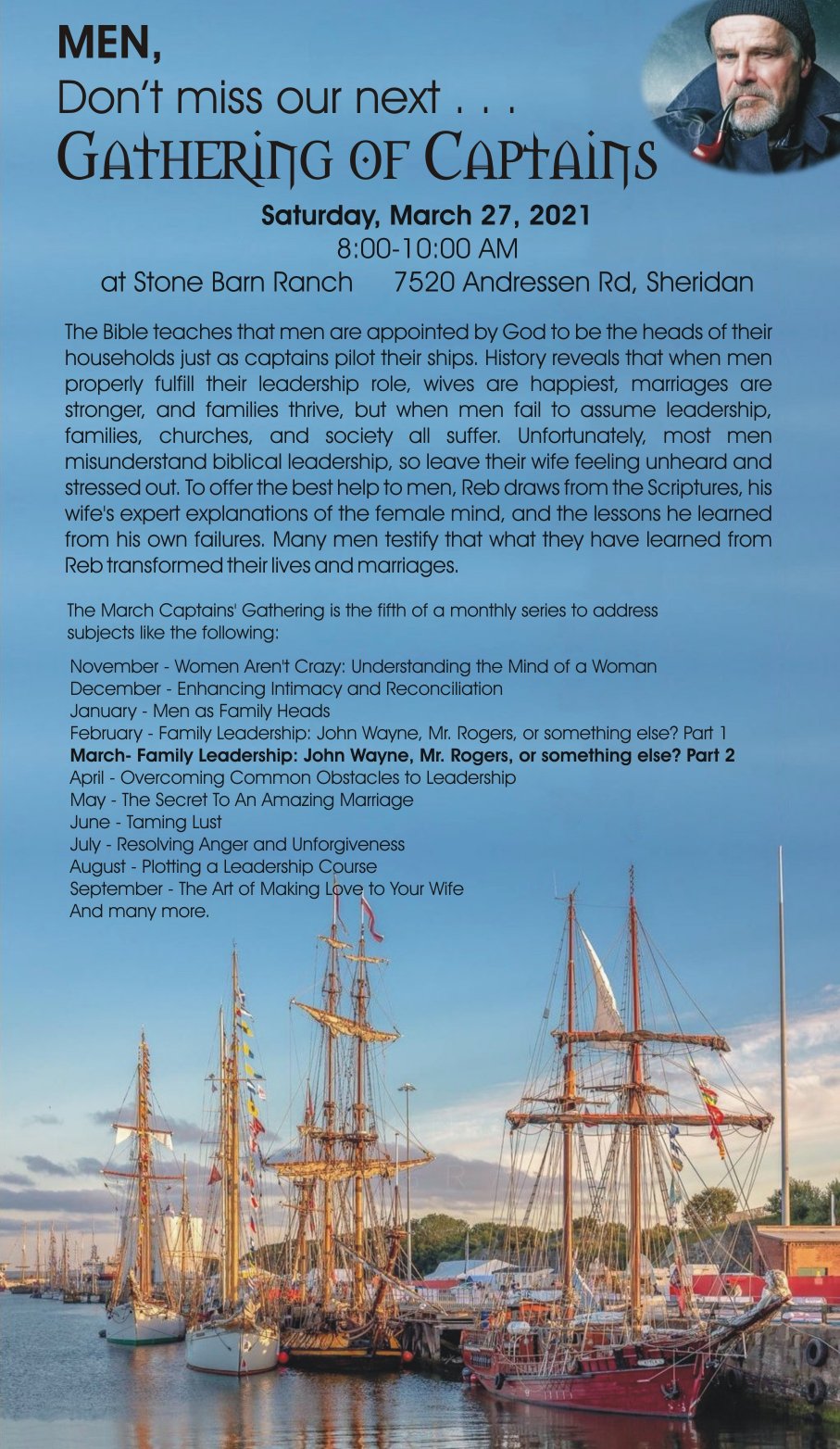 MEN,
Don't miss our next . . .
Gathering of Captains

Saturday, March 27, 2021
8:00-10:00 AM
at Stone Barn Ranch 7520 Andressen Rd, Sheridan

The Bible teaches that men are appointed by God to be the heads of their households just as captains pilot their ships. History reveals that when men properly fulfill their leadership role, wives are happiest, marriages are stronger, and families thrive, but when men fail to assume leadership, families, churches, and society all suffer. Unfortunately, most men misunderstand biblical leadership, so leave their wife feeling unheard and stressed out. To offer the best help to men, Reb draws from the Scriptures, his wife's expert explanations of the female mind, and the lessons he learned from his own failures. Many men testify that what they have learned from Reb transformed their lives and marriages.

The March Captains' Gathering is the fifth of a monthly series to address subjects like the following:

November - Women Aren't Crazy: Understanding the Mind of a Woman
December - Enhancing Intimacy and Reconciliation
January - Men as Family Heads
February - Family Leadership: John Wayne, Mr. Rogers, or something else? Part 1
March- Family Leadership: John Wayne, Mr. Rogers, or something else? Part 2
April - Overcoming Common Obstacles to Leadership
May - The Secret To An Amazing Marriage
June - Taming Lust
July - Resolving Anger and Unforgiveness
August - Plotting a Leadership Course
September - The Art of Making Love to Your Wife
And many more.